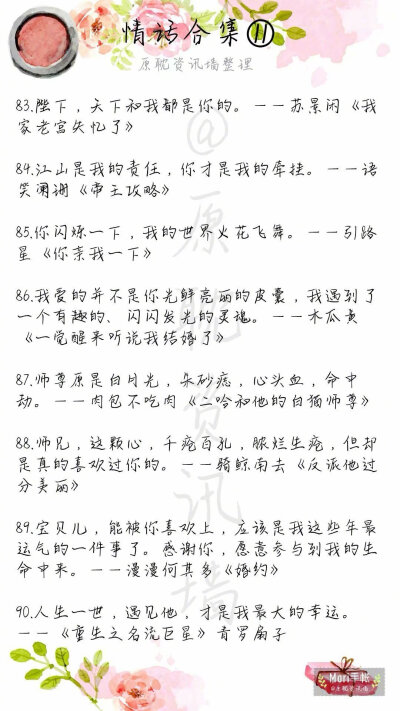 情话合集⑪
原耽资讯墙整理

83.陛下，天下和我都是你的。——苏景闲《我家老宫失忆了》

84.江山是我的责任，你才是我的牵挂。——语笑阑珊《帝王攻略》

85.你闪烁一下，我的世界火花飞舞。——引路星《你亲我一下》

86.我爱的并不是你光鲜亮丽的皮囊，我遇到了一个有趣的、闪闪发光的灵魂。——木瓜黄《一觉醒来听说我结婚了》

87.师尊原是白月光，朱砂痣，心头血，命中劫。——肉包不吃肉《二哈和他的白猫师尊》

88.师兄，这颗心，千疮百孔，脓烂生疮，但却是真的喜欢过你的。——骑鲸南去《反派他过分美丽》

89.宝贝儿，能被你喜欢上，应该是我这些年最运气的一件事了。感谢你，愿意参与到我的生命中来。——漫漫何其多《婚约》

90.人生一世，遇见他，才是我最大的幸运。——《重生之名流巨星》青罗扇子

@原耽资讯墙

Mori手帐